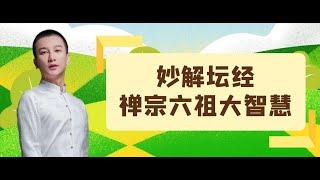 妙解坛经
禅宗六祖大智慧